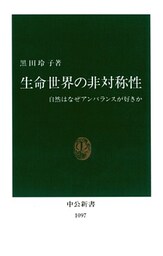 黒田玲子著

生命世界の非対称性

自然はなぜアンバランスが好きか

中公新書

1097